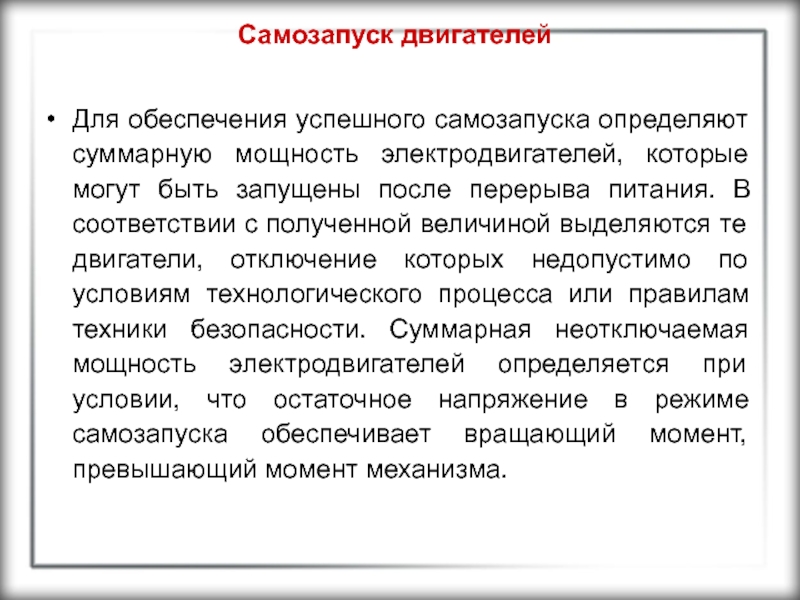 Самозапуск двигателей

• Для обеспечения успешного самозапуска определяют суммарную мощность электродвигателей, которые могут быть запущены после перерыва питания. В соответствии с полученной величиной выделяются те двигатели, отключение которых недопустимо по условиям технологического процесса или правилам техники безопасности. Суммарная неотключаемая мощность электродвигателей определяется при условии, что остаточное напряжение в режиме самозапуска обеспечивает вращающий момент, превышающий момент механизма.